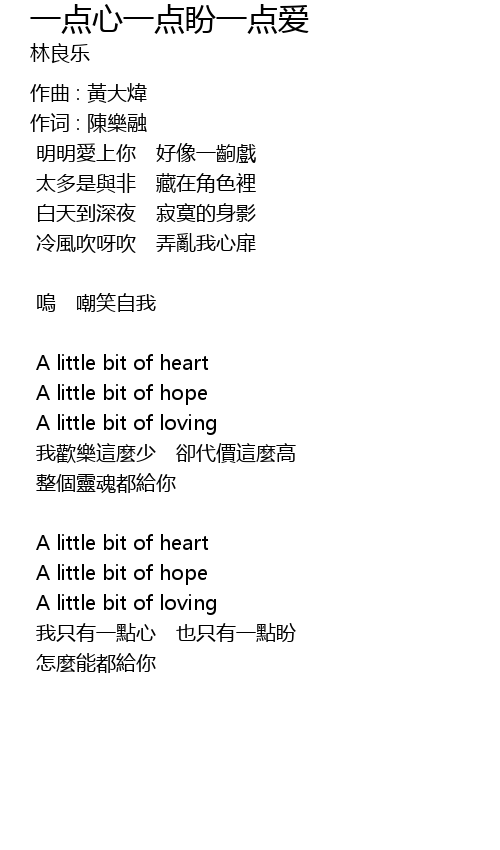 一点心一点盼一点爱
林良乐

作曲 : 黃大煒
作词 : 陳樂融
明明愛上你 好像一齣戲
太多是與非 藏在角色裡
白天到深夜 寂寞的身影
冷風吹呀吹 弄亂我心扉

嗚 嘲笑自我

A little bit of heart
A little bit of hope
A little bit of loving
我歡樂這麼少 卻代價這麼高
整個靈魂都給你

A little bit of heart
A little bit of hope
A little bit of loving
我只有一點心 也只有一點盼
怎麼能都給你